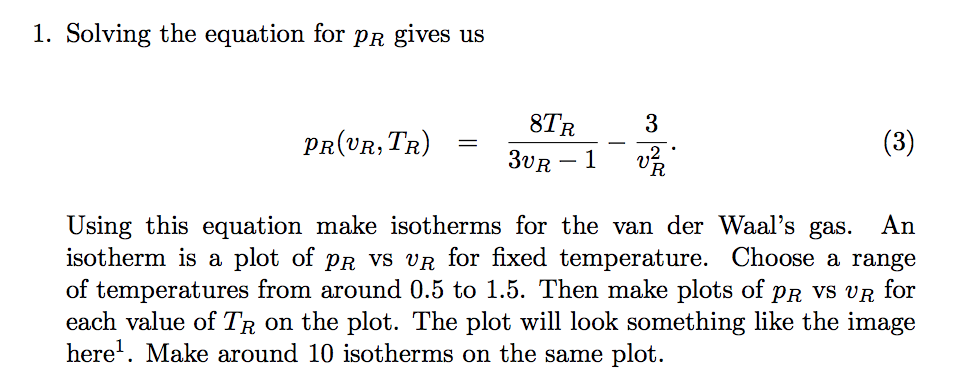 1. Solving the equation for $p_R$ gives us

$$p_R(v_R, T_R) = \frac{8T_R}{3v_R - 1} - \frac{3}{v_R^2}. \quad (3)$$

Using this equation make isotherms for the van der Waal's gas. An isotherm is a plot of $p_R$ vs $v_R$ for fixed temperature. Choose a range of temperatures from around 0.5 to 1.5. Then make plots of $p_R$ vs $v_R$ for each value of $T_R$ on the plot. The plot will look something like the image here$^1$. Make around 10 isotherms on the same plot.